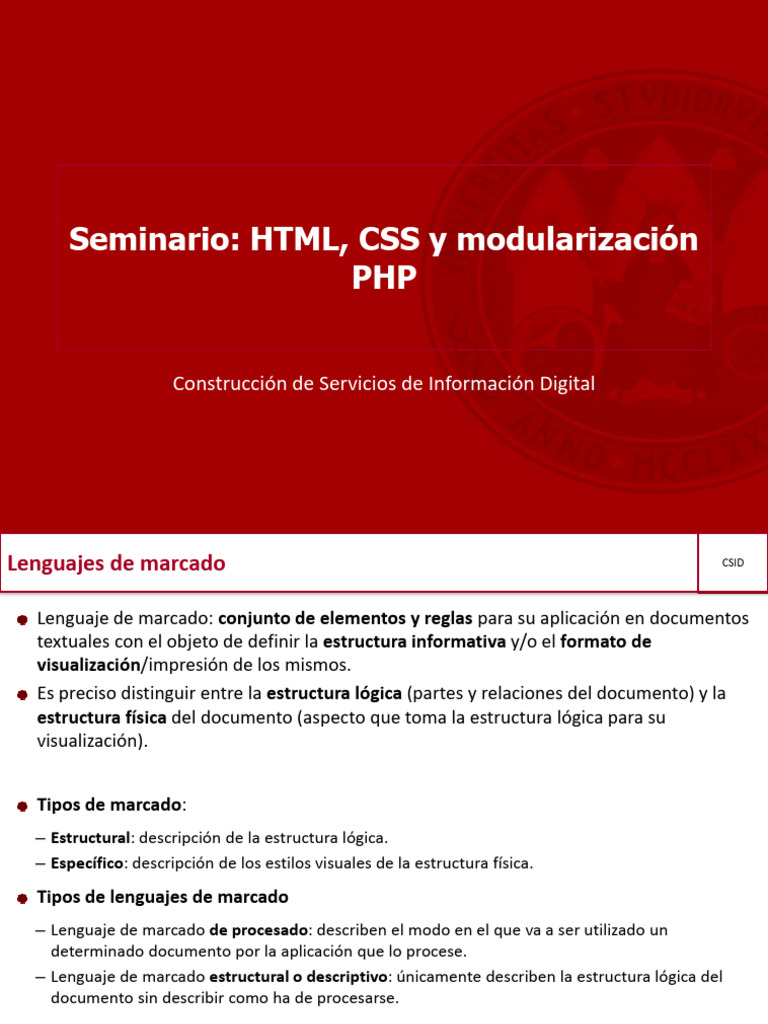 Seminario: HTML, CSS y modularización PHP

Construcción de Servicios de Información Digital

Lenguajes de marcado

CSID

Lenguaje de marcado: conjunto de elementos y reglas para su aplicación en documentos textuales con el objeto de definir la estructura informativa y/o el formato de visualización/impresión de los mismos.

Es preciso distinguir entre la estructura lógica (partes y relaciones del documento) y la estructura física del documento (aspecto que toma la estructura lógica para su visualización).

Tipos de marcado:

– Estructural: descripción de la estructura lógica.

– Específico: descripción de los estilos visuales de la estructura física.

Tipos de lenguajes de marcado

– Lenguaje de marcado de procesado: describen el modo en el que va a ser utilizado un determinado documento por la aplicación que lo procese.

– Lenguaje de marcado estructural o descriptivo: únicamente describen la estructura lógica del documento sin describir como ha de procesarse.